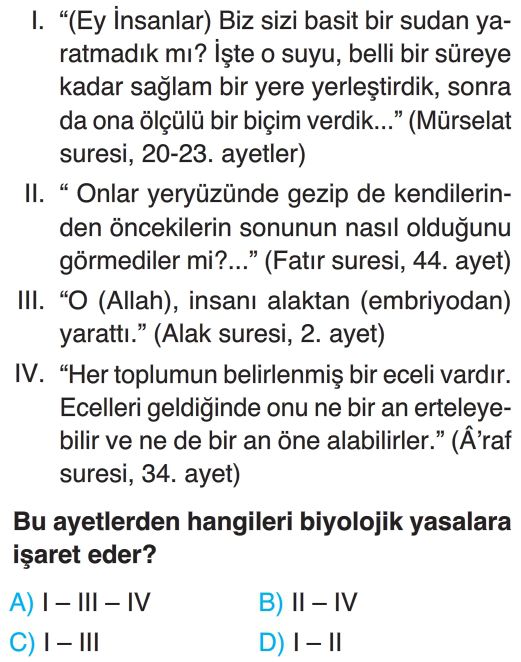 I. “(Ey İnsanlar) Biz sizi basit bir sudan yaratmadık mı? İşte o suyu, belli bir süreye kadar sağlam bir yere yerleştirdik, sonra da ona ölçülü bir biçim verdik...” (Mürselat suresi, 20-23. ayetler)

II. “ Onlar yeryüzünde gezip de kendilerinden öncekilerin sonunun nasıl olduğunu görmediler mi?...” (Fatır suresi, 44. ayet)

III. “O (Allah), insanı alaktan (embriyodan) yarattı.” (Alak suresi, 2. ayet)

IV. “Her toplumun belirlenmiş bir eceli vardır. Ecelleri geldiğinde onu ne bir an erteleyebilir ve ne de bir an öne alabilirler.” (Â’raf suresi, 34. ayet)

Bu ayetlerden hangileri biyolojik yasalara işaret eder?

A) I – III – IV
B) II – IV
C) I – III
D) I – II